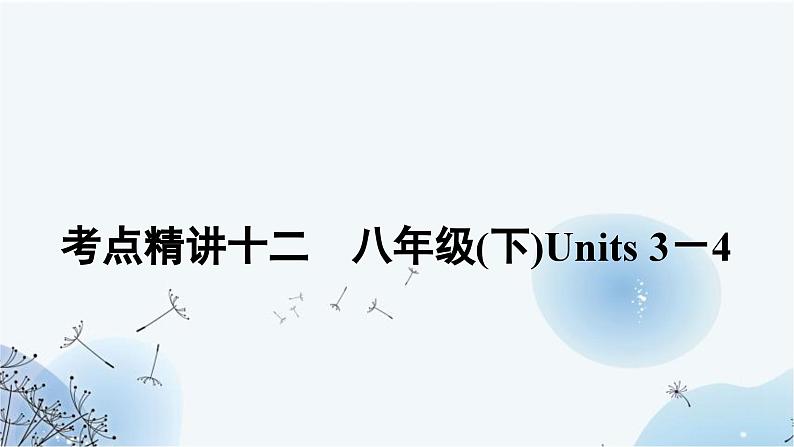 考点精讲十二　八年级(下)Units 3－4